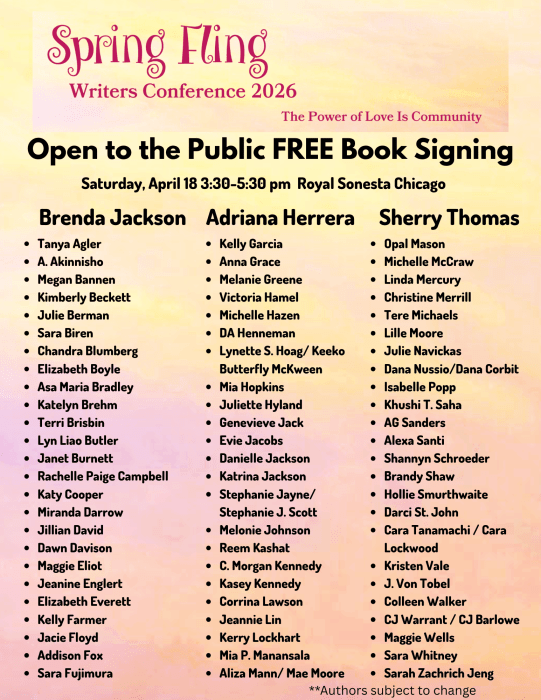 Spring Fling
Writers Conference 2026
The Power of Love Is Community

Open to the Public FREE Book Signing

Saturday, April 18 3:30-5:30 pm Royal Sonesta Chicago

Brenda Jackson
- Tanya Agler
- A. Akinnisho
- Megan Bannen
- Kimberly Beckett
- Julie Berman
- Sara Biren
- Chandra Blumberg
- Elizabeth Boyle
- Asa Maria Bradley
- Katelyn Brehm
- Terri Brisbin
- Lyn Liao Butler
- Janet Burnett
- Rachelle Paige Campbell
- Katy Cooper
- Miranda Darrow
- Jillian David
- Dawn Davison
- Maggie Eliot
- Jeanine Englert
- Elizabeth Everett
- Kelly Farmer
- Jacie Floyd
- Addison Fox
- Sara Fujimura

Adriana Herrera
- Kelly Garcia
- Anna Grace
- Melanie Greene
- Victoria Hamel
- Michelle Hazen
- DA Henneman
- Lynette S. Hoag/ Keeko Butterfly McKween
- Mia Hopkins
- Juliette Hyland
- Genevieve Jack
- Evie Jacobs
- Danielle Jackson
- Katrina Jackson
- Stephanie Jayne/ Stephanie J. Scott
- Melonie Johnson
- Reem Kashat
- C. Morgan Kennedy
- Kasey Kennedy
- Corrina Lawson
- Jeannie Lin
- Kerry Lockhart
- Mia P. Manansala
- Aliza Mann/ Mae Moore

Sherry Thomas
- Opal Mason
- Michelle McCraw
- Linda Mercury
- Christine Merrill
- Tere Michaels
- Lille Moore
- Julie Navickas
- Dana Nussio/Dana Corbit
- Isabelle Popp
- Khushi T. Saha
- AG Sanders
- Alexa Santi
- Shannyn Schroeder
- Brandy Shaw
- Hollie Smurthwaite
- Darci St. John
- Cara Tanamachi / Cara Lockwood
- Kristen Vale
- J. Von Tobel
- Colleen Walker
- CJ Warrant / CJ Barlowe
- Maggie Wells
- Sara Whitney
- Sarah Zachrich Jeng

**Authors subject to change